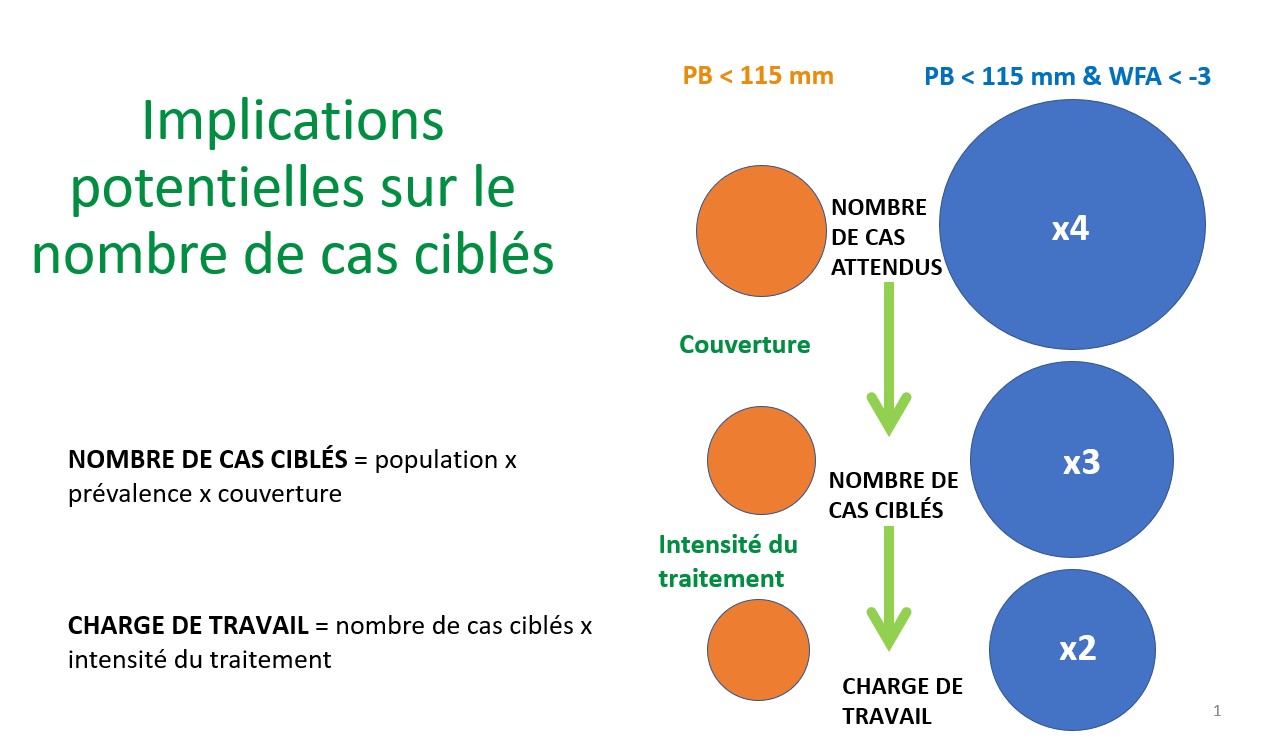 Implications potentielles sur le nombre de cas ciblés

NOMBRE DE CAS CIBLÉS = population x prévalence x couverture

CHARGE DE TRAVAIL = nombre de cas ciblés x intensité du traitement

PB < 115 mm

PB < 115 mm & WFA < -3

NOMBRE DE CAS ATTENDUS

x4

Couverture

NOMBRE DE CAS CIBLÉS

x3

Intensité du traitement

CHARGE DE TRAVAIL

x2

1